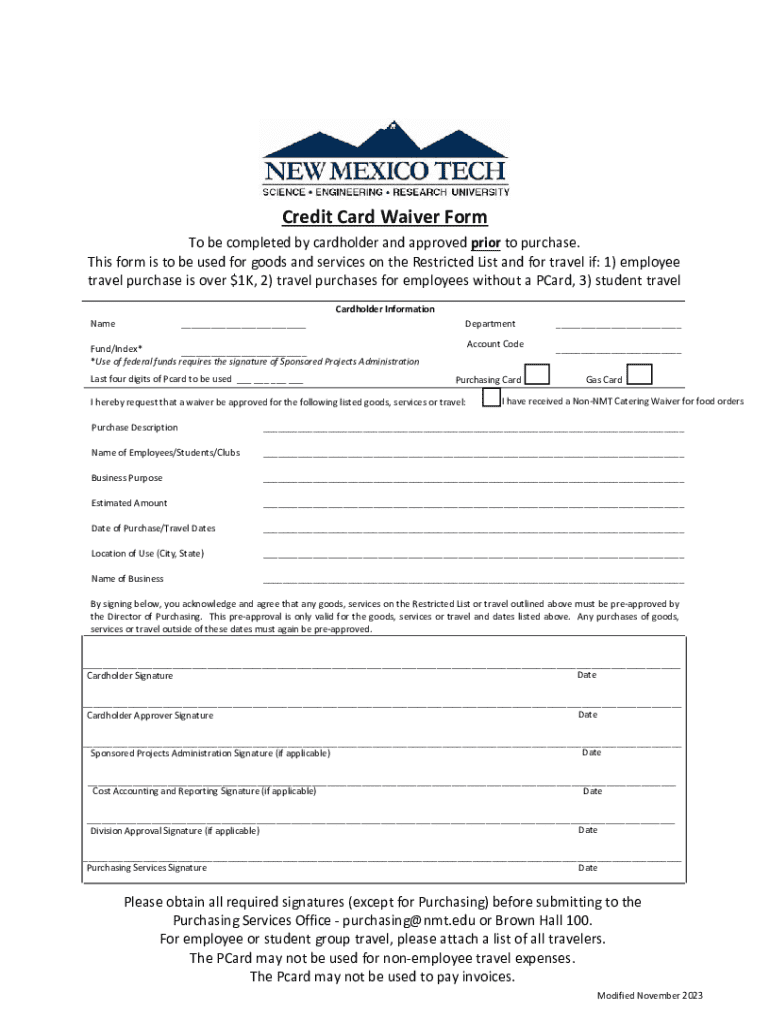 NEW MEXICO TECH
SCIENCE • ENGINEERING • RESEARCH UNIVERSITY

Credit Card Waiver Form

To be completed by cardholder and approved prior to purchase.
This form is to be used for goods and services on the Restricted List and for travel if: 1) employee travel purchase is over $1K, 2) travel purchases for employees without a PCard, 3) student travel

Cardholder Information

Name ________________________ Department ________________________

Fund/Index* ________________________ Account Code ________________________
*Use of federal funds requires the signature of Sponsored Projects Administration

Last four digits of Pcard to be used ___ ___ ___ ___ Purchasing Card Gas Card

I hereby request that a waiver be approved for the following listed goods, services or travel: I have received a Non-NMT Catering Waiver for food orders

Purchase Description ________________________

Name of Employees/Students/Clubs ________________________

Business Purpose ________________________

Estimated Amount ________________________

Date of Purchase/Travel Dates ________________________

Location of Use (City, State) ________________________

Name of Business ________________________

By signing below, you acknowledge and agree that any goods, services on the Restricted List or travel outlined above must be pre-approved by the Director of Purchasing. This pre-approval is only valid for the goods, services or travel and dates listed above. Any purchases of goods, services or travel outside of these dates must again be pre-approved.

Cardholder Signature Date

Cardholder Approver Signature Date

Sponsored Projects Administration Signature (if applicable) Date

Cost Accounting and Reporting Signature (if applicable) Date

Division Approval Signature (if applicable) Date

Purchasing Services Signature Date

Please obtain all required signatures (except for Purchasing) before submitting to the Purchasing Services Office - purchasing@nmt.edu or Brown Hall 100.
For employee or student group travel, please attach a list of all travelers.
The PCard may not be used for non-employee travel expenses.
The Pcard may not be used to pay invoices.

Modified November 2023